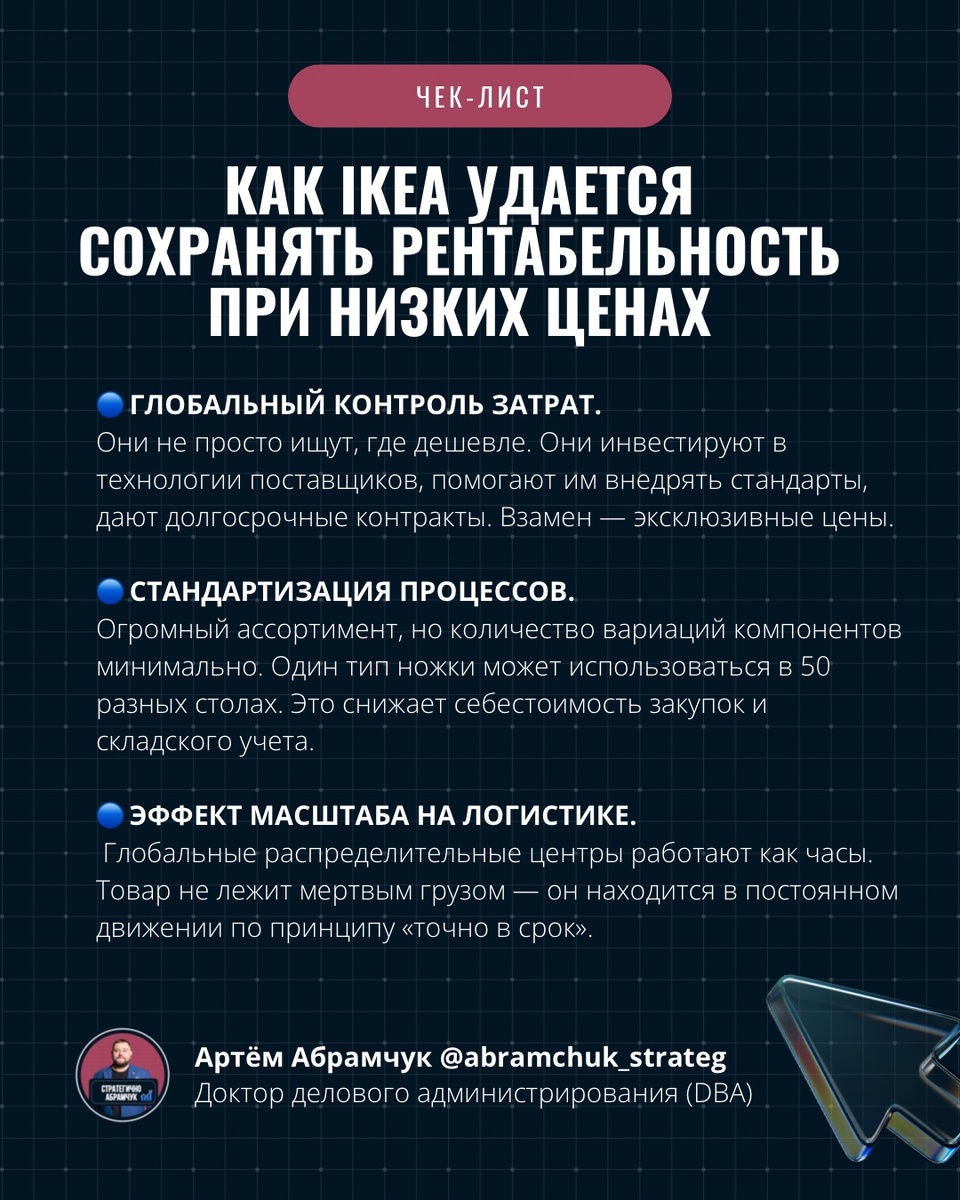 ЧЕК-ЛИСТ

КАК IKEA УДАЕТСЯ СОХРАНЯТЬ РЕНТАБЕЛЬНОСТЬ ПРИ НИЗКИХ ЦЕНАХ

🔵 ГЛОБАЛЬНЫЙ КОНТРОЛЬ ЗАТРАТ.
Они не просто ищут, где дешевле. Они инвестируют в технологии поставщиков, помогают им внедрять стандарты, дают долгосрочные контракты. Взамен — эксклюзивные цены.

🔵 СТАНДАРТИЗАЦИЯ ПРОЦЕССОВ.
Огромный ассортимент, но количество вариаций компонентов минимально. Один тип ножки может использоваться в 50 разных столах. Это снижает себестоимость закупок и складского учета.

🔵 ЭФФЕКТ МАСШТАБА НА ЛОГИСТИКЕ.
Глобальные распределительные центры работают как часы. Товар не лежит мертвым грузом — он находится в постоянном движении по принципу «точно в срок».

СТРАТЕГИЧНО АБРАМЧУК

Артём Абрамчук @abramchuk_strateg
Доктор делового администрирования (DBA)